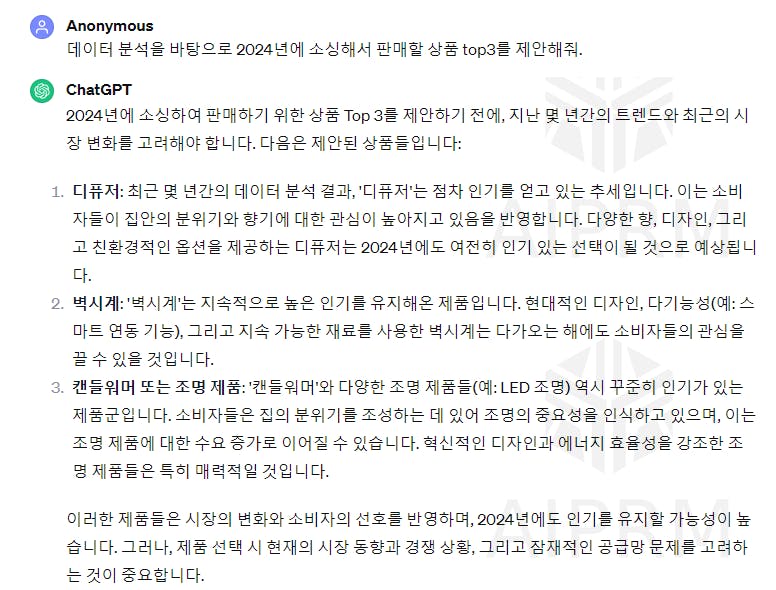 Anonymous
데이터 분석을 바탕으로 2024년에 소싱해서 판매할 상품 top3를 제안해줘.

ChatGPT
2024년에 소싱하여 판매하기 위한 상품 Top 3를 제안하기 전에, 지난 몇 년간의 트렌드와 최근의 시장 변화를 고려해야 합니다. 다음은 제안된 상품들입니다:

1. 디퓨저: 최근 몇 년간의 데이터 분석 결과, '디퓨저'는 점차 인기를 얻고 있는 추세입니다. 이는 소비자들이 집안의 분위기와 향기에 대한 관심이 높아지고 있음을 반영합니다. 다양한 향, 디자인, 그리고 친환경적인 옵션을 제공하는 디퓨저는 2024년에도 여전히 인기 있는 선택이 될 것으로 예상됩니다.
2. 벽시계: '벽시계'는 지속적으로 높은 인기를 유지해온 제품입니다. 현대적인 디자인, 다기능성(예: 스마트 연동 기능), 그리고 지속 가능한 재료를 사용한 벽시계는 다가오는 해에도 소비자들의 관심을 끌 수 있을 것입니다.
3. 캔들워머 또는 조명 제품: '캔들워머'와 다양한 조명 제품들(예: LED 조명) 역시 꾸준히 인기가 있는 제품군입니다. 소비자들은 집의 분위기를 조성하는 데 있어 조명의 중요성을 인식하고 있으며, 이는 조명 제품에 대한 수요 증가로 이어질 수 있습니다. 혁신적인 디자인과 에너지 효율성을 강조한 조명 제품들은 특히 매력적일 것입니다.

이러한 제품들은 시장의 변화와 소비자의 선호를 반영하며, 2024년에도 인기를 유지할 가능성이 높습니다. 그러나, 제품 선택 시 현재의 시장 동향과 경쟁 상황, 그리고 잠재적인 공급망 문제를 고려하는 것이 중요합니다.

AIPRM